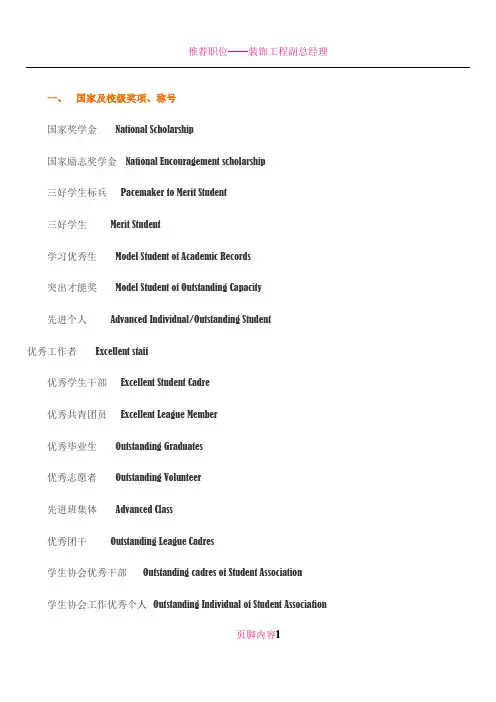 推荐职位——装饰工程副总经理

一、 国家及校级奖项、称号

国家奖学金 National Scholarship

国家励志奖学金 National Encouragement scholarship

三好学生标兵 Pacemaker to Merit Student

三好学生 Merit Student

学习优秀生 Model Student of Academic Records

突出才能奖 Model Student of Outstanding Capacity

先进个人 Advanced Individual/Outstanding Student

优秀工作者 Excellent staff

优秀学生干部 Excellent Student Cadre

优秀共青团员 Excellent League Member

优秀毕业生 Outstanding Graduates

优秀志愿者 Outstanding Volunteer

先进班集体 Advanced Class

优秀团干 Outstanding League Cadres

学生协会优秀干部 Outstanding cadres of Student Association

学生协会工作优秀个人 Outstanding Individual of Student Association

页脚内容1